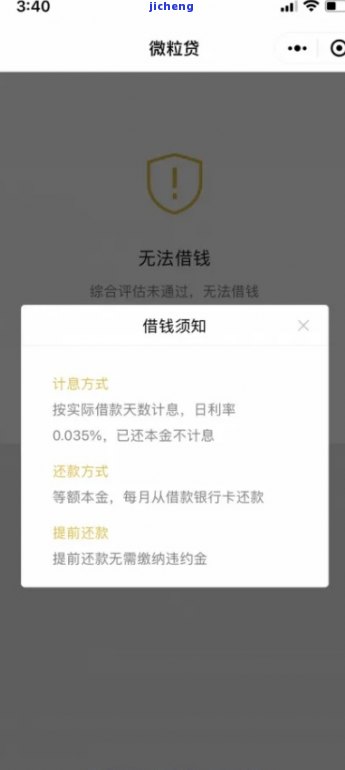 3:40 jicheng

微粒贷

无法借钱

综合评估未通过，无法借钱

借钱须知

计息方式

按实际借款天数计息，日利率0.035%，已还本金不计息

还款方式

等额本金，每月从借款银行卡还款

提前还款

提前还款无需缴纳违约金